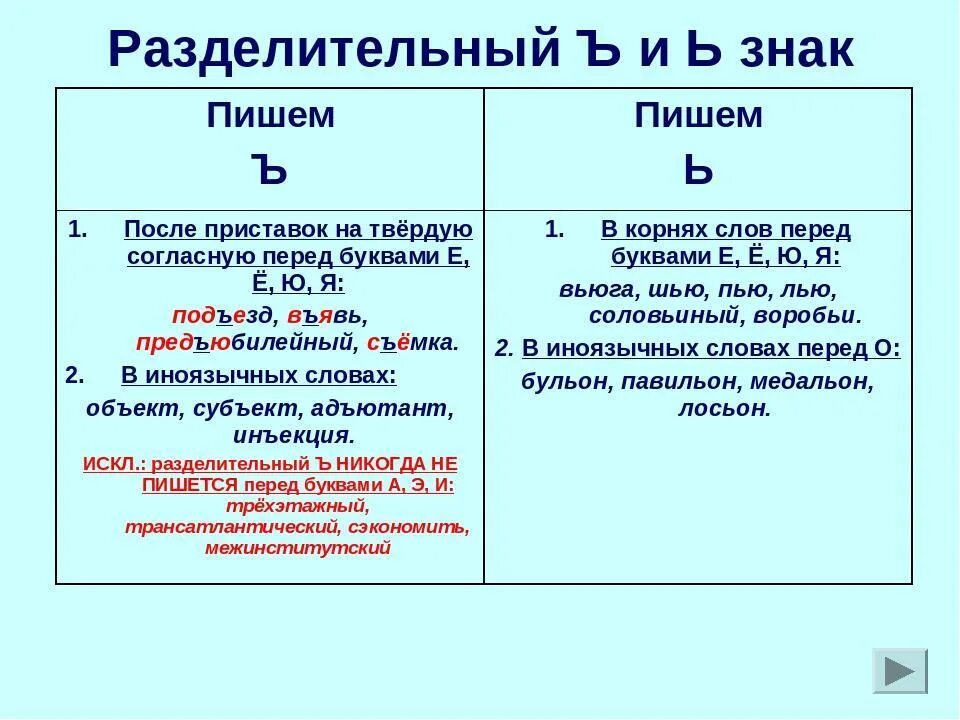 Разделительный Ъ и Ь знак

| Пишем Ъ | Пишем Ь |
|---|---|
| 1. После приставок на твёрдую согласную перед буквами Е, Ё, Ю, Я: подъезд, въявь, предъюбилейный, съёмка. 2. В иноязычных словах: объект, субъект, адъютант, инъекция. ИСКЛ.: разделительный Ъ НИКОГДА НЕ ПИШЕТСЯ перед буквами А, Э, И: трёхэтажный, трансатлантический, сэкономить, межинститутский | 1. В корнях слов перед буквами Е, Ё, Ю, Я: вьюга, шью, пью, лью, соловьиный, воробьи. 2. В иноязычных словах перед О: бульон, павильон, медальон, лосьон. |